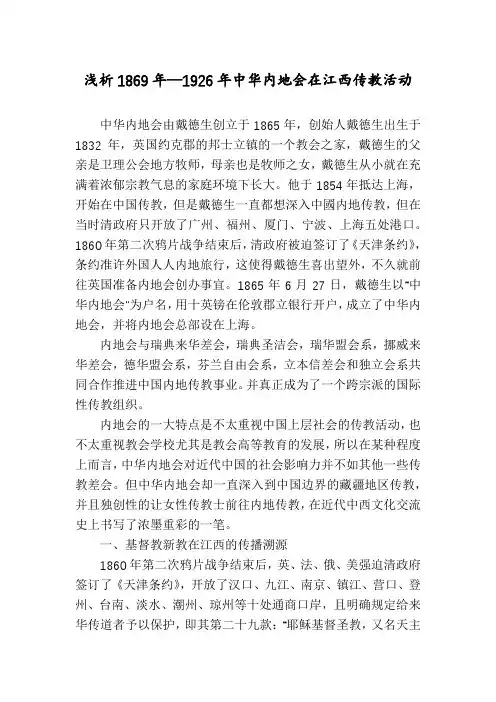 浅析1869年—1926年中华内地会在江西传教活动

中华内地会由戴德生创立于1865年，创始人戴德生出生于1832年，英国约克郡的邦士立镇的一个教会之家，戴德生的父亲是卫理公会地方牧师，母亲也是牧师之女，戴德生从小就在充满着浓郁宗教气息的家庭环境下长大。他于1854年抵达上海，开始在中国传教，但是戴德生一直都想深入中國内地传教，但在当时清政府只开放了广州、福州、厦门、宁波、上海五处港口。1860年第二次鸦片战争结束后，清政府被迫签订了《天津条约》，条约准许外国人人内地旅行，这使得戴德生喜出望外，不久就前往英国准备内地会创办事宜。1865年6月27日，戴德生以"中华内地会"为户名，用十英镑在伦敦郡立银行开户，成立了中华内地会，并将内地会总部设在上海。

内地会与瑞典来华差会，瑞典圣洁会，瑞华盟会系，挪威来华差会，德华盟会系，芬兰自由会系，立本信差会和独立会系共同合作推进中国内地传教事业。并真正成为了一个跨宗派的国际性传教组织。

内地会的一大特点是不太重视中国上层社会的传教活动，也不太重视教会学校尤其是教会高等教育的发展，所以在某种程度上而言，中华内地会对近代中国的社会影响力并不如其他一些传教差会。但中华内地会却一直深入到中国边界的藏疆地区传教，并且独创性的让女性传教士前往内地传教，在近代中西文化交流史上书写了浓墨重彩的一笔。

一、基督教新教在江西的传播溯源

1860年第二次鸦片战争结束后，英、法、俄、美强迫清政府签订了《天津条约》，开放了汉口、九江、南京、镇江、营口、登州、台南、淡水、潮州、琼州等十处通商口岸，且明确规定给来华传道者予以保护，即其第二十九款："耶稣基督圣教，又名天主